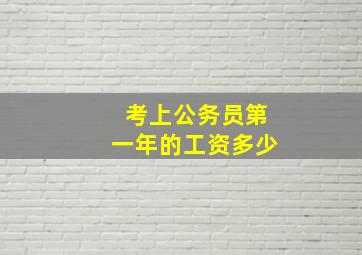 考上公务员第一年的工资多少